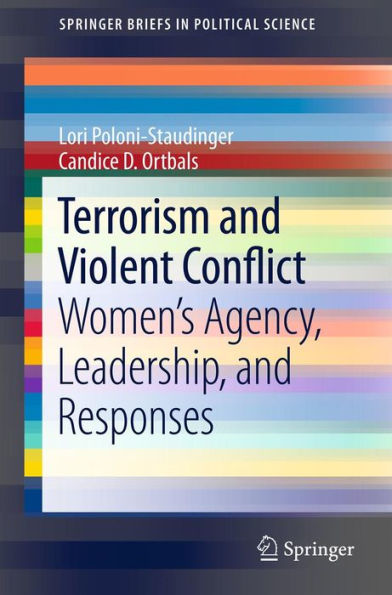 SPRINGER BRIEFS IN POLITICAL SCIENCE

Lori Poloni-Staudinger
Candice D. Ortbals

Terrorism and Violent Conflict
Women's Agency, Leadership, and Responses

Springer